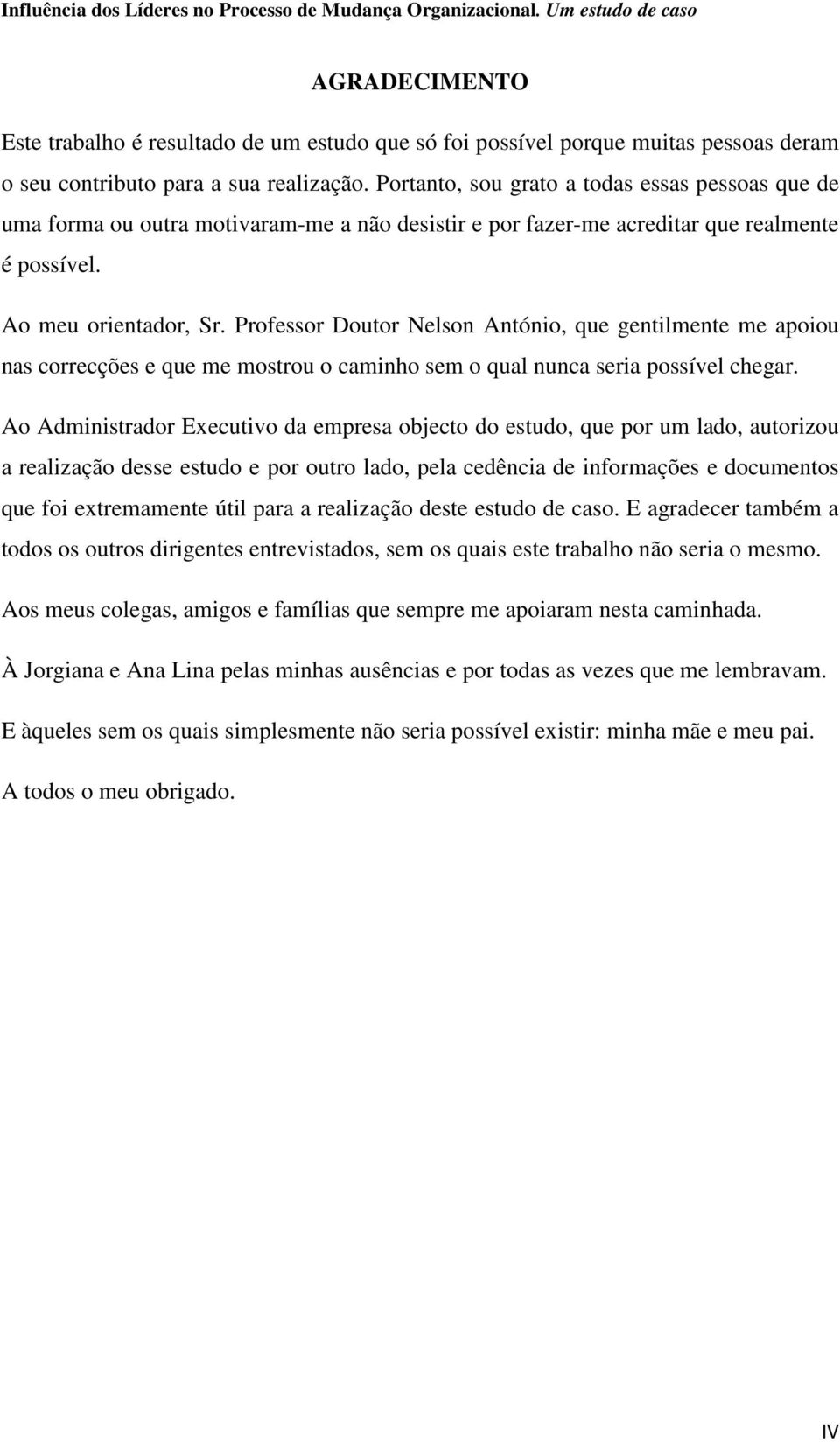 Influência dos Líderes no Processo de Mudança Organizacional. Um estudo de caso

AGRADECIMENTO

Este trabalho é resultado de um estudo que só foi possível porque muitas pessoas deram o seu contributo para a sua realização. Portanto, sou grato a todas essas pessoas que de uma forma ou outra motivaram-me a não desistir e por fazer-me acreditar que realmente é possível.

Ao meu orientador, Sr. Professor Doutor Nelson António, que gentilmente me apoiou nas correcções e que me mostrou o caminho sem o qual nunca seria possível chegar.

Ao Administrador Executivo da empresa objecto do estudo, que por um lado, autorizou a realização desse estudo e por outro lado, pela cedência de informações e documentos que foi extremamente útil para a realização deste estudo de caso. E agradecer também a todos os outros dirigentes entrevistados, sem os quais este trabalho não seria o mesmo.

Aos meus colegas, amigos e famílias que sempre me apoiaram nesta caminhada.

À Jorgiana e Ana Lina pelas minhas ausências e por todas as vezes que me lembravam.

E àqueles sem os quais simplesmente não seria possível existir: minha mãe e meu pai.

A todos o meu obrigado.

IV